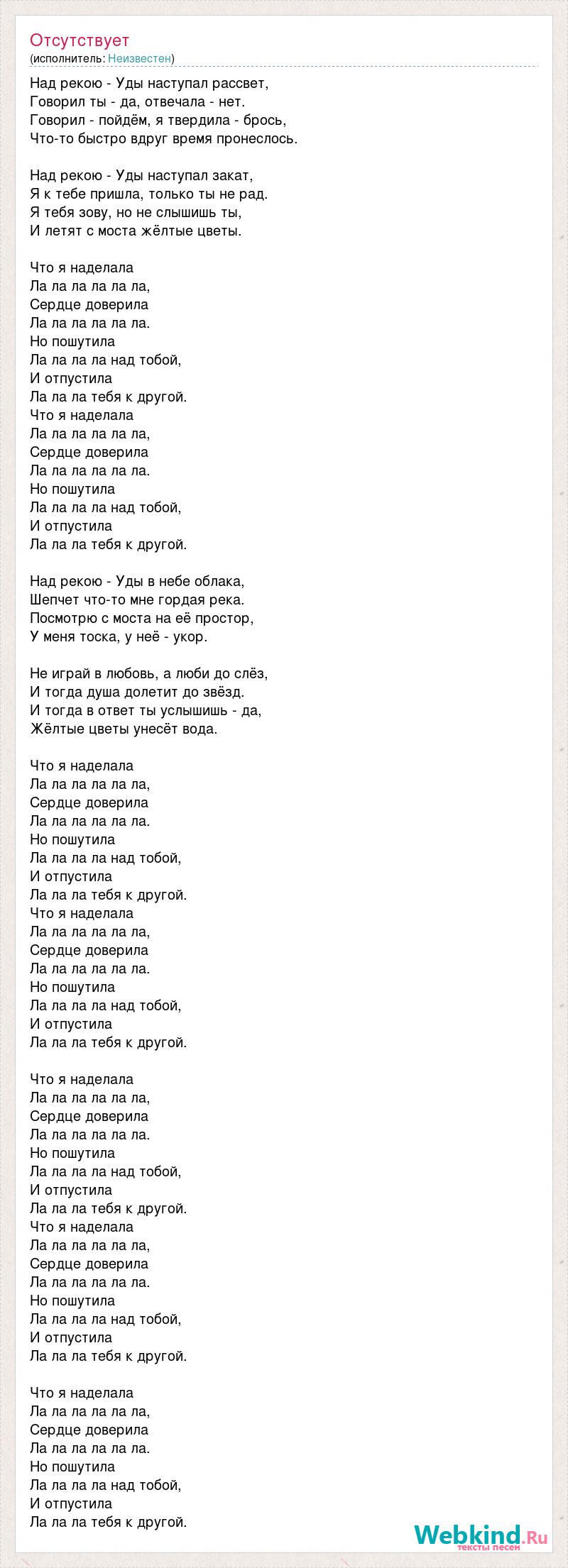 Отсутствует
(исполнитель: Неизвестен)

Над рекою - Уды наступал рассвет,
Говорил ты - да, отвечала - нет.
Говорил - пойдём, я твердила - брось,
Что-то быстро вдруг время пронеслось.

Над рекою - Уды наступал закат,
Я к тебе пришла, только ты не рад.
Я тебя зову, но не слышишь ты,
И летят с моста жёлтые цветы.

Что я наделала
Ла ла ла ла ла ла,
Сердце доверила
Ла ла ла ла ла ла.
Но пошутила
Ла ла ла ла над тобой,
И отпустила
Ла ла ла тебя к другой.
Что я наделала
Ла ла ла ла ла ла,
Сердце доверила
Ла ла ла ла ла ла.
Но пошутила
Ла ла ла ла над тобой,
И отпустила
Ла ла ла тебя к другой.

Над рекою - Уды в небе облака,
Шепчет что-то мне гордая река.
Посмотрю с моста на её простор,
У меня тоска, у неё - укор.

Не играй в любовь, а люби до слёз,
И тогда душа долетит до звёзд.
И тогда в ответ ты услышишь - да,
Жёлтые цветы унесёт вода.

Что я наделала
Ла ла ла ла ла ла,
Сердце доверила
Ла ла ла ла ла ла.
Но пошутила
Ла ла ла ла над тобой,
И отпустила
Ла ла ла тебя к другой.
Что я наделала
Ла ла ла ла ла ла,
Сердце доверила
Ла ла ла ла ла ла.
Но пошутила
Ла ла ла ла над тобой,
И отпустила
Ла ла ла тебя к другой.

Что я наделала
Ла ла ла ла ла ла,
Сердце доверила
Ла ла ла ла ла ла.
Но пошутила
Ла ла ла ла над тобой,
И отпустила
Ла ла ла тебя к другой.
Что я наделала
Ла ла ла ла ла ла,
Сердце доверила
Ла ла ла ла ла ла.
Но пошутила
Ла ла ла ла над тобой,
И отпустила
Ла ла ла тебя к другой.

Что я наделала
Ла ла ла ла ла ла,
Сердце доверила
Ла ла ла ла ла ла.
Но пошутила
Ла ла ла ла над тобой,
И отпустила
Ла ла ла тебя к другой.

Webkind.Ru
тексты песен